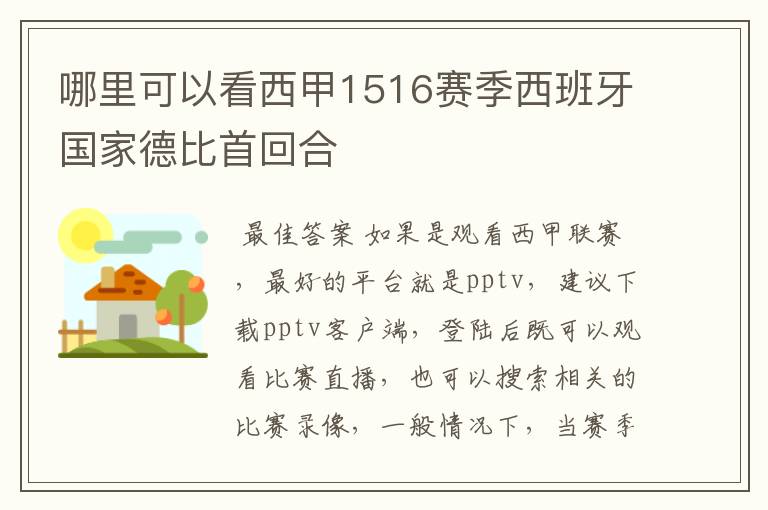 哪里可以看西甲1516赛季西班牙国家德比首回合

最佳答案 如果是观看西甲联赛，最好的平台就是pptv，建议下载pptv客户端，登陆后既可以观看比赛直播，也可以搜索相关的比赛录像，一般情况下，当赛季